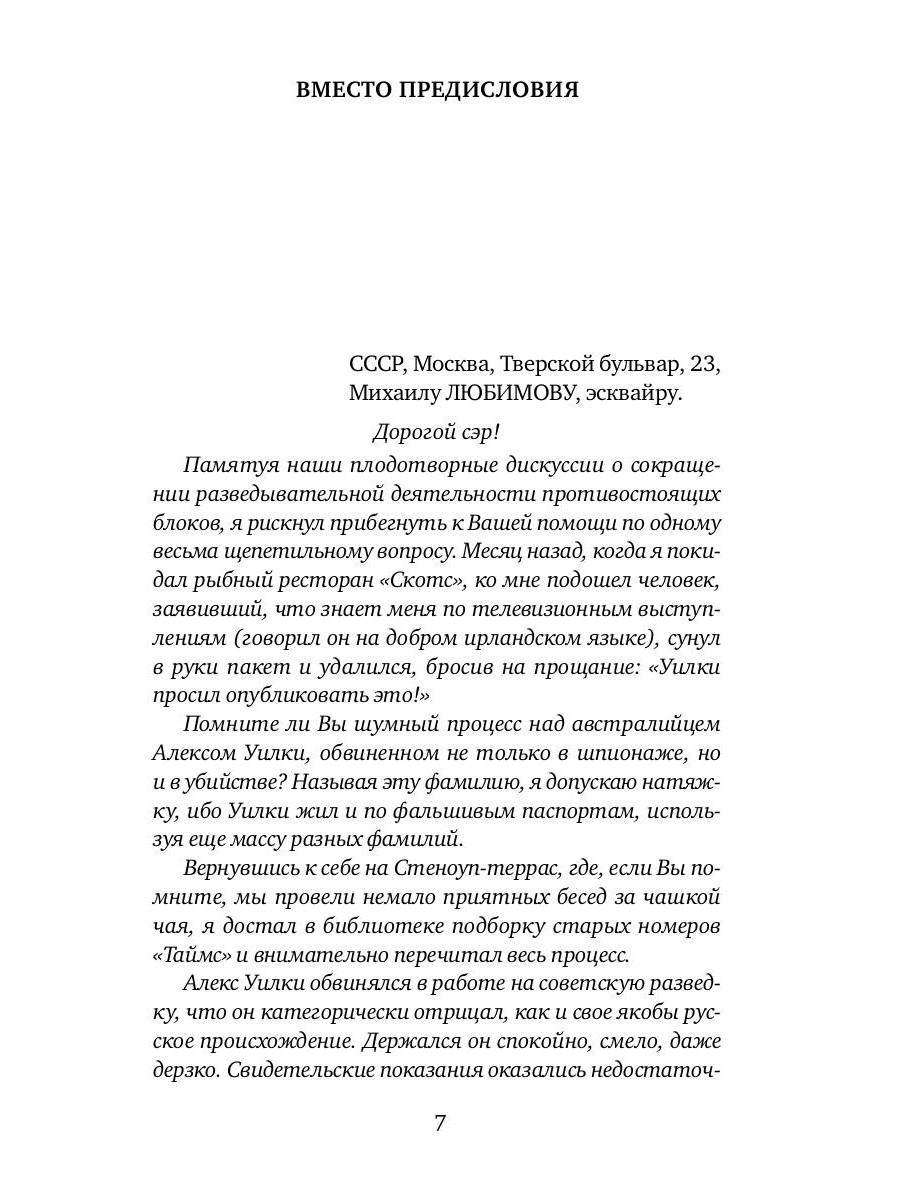 ВМЕСТО ПРЕДИСЛОВИЯ

СССР, Москва, Тверской бульвар, 23,
Михаилу ЛЮБИМОВУ, эсквайру.

Дорогой сэр!

Памятуя наши плодотворные дискуссии о сокращении разведывательной деятельности противостоящих блоков, я рискнул прибегнуть к Вашей помощи по одному весьма щепетильному вопросу. Месяц назад, когда я покидал рыбный ресторан «Скотс», ко мне подошел человек, заявивший, что знает меня по телевизионным выступлениям (говорил он на добром ирландском языке), сунул в руки пакет и удалился, бросив на прощание: «Уилки просил опубликовать это!»

Помните ли Вы шумный процесс над австралийцем Алексом Уилки, обвиненном не только в шпионаже, но и в убийстве? Называя эту фамилию, я допускаю натяжку, ибо Уилки жил и по фальшивым паспортам, используя еще массу разных фамилий.

Вернувшись к себе на Стеноуп-террас, где, если Вы помните, мы провели немало приятных бесед за чашкой чая, я достал в библиотеке подборку старых номеров «Таймс» и внимательно перечитал весь процесс.

Алекс Уилки обвинялся в работе на советскую разведку, что он категорически отрицал, как и свое якобы русское происхождение. Держался он спокойно, смело, даже дерзко. Свидетельские показания оказались недостаточ-

7